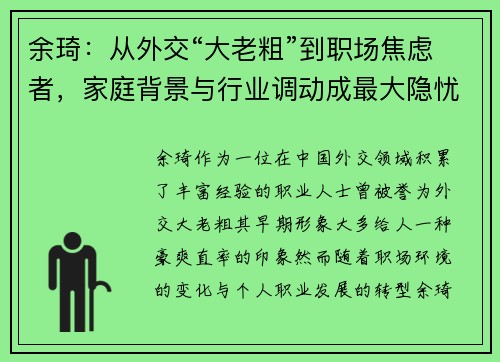 余琦：从外交“大老粗”到职场焦虑者，家庭背景与行业调动成最大隐忧

余琦作为一位在中国外交领域积累了丰富经验的职业人士曾被誉为外交大老粗其早期形象大多给人一种豪爽直率的印象然而随着职场环境的变化与个人职业发展的转型余琦